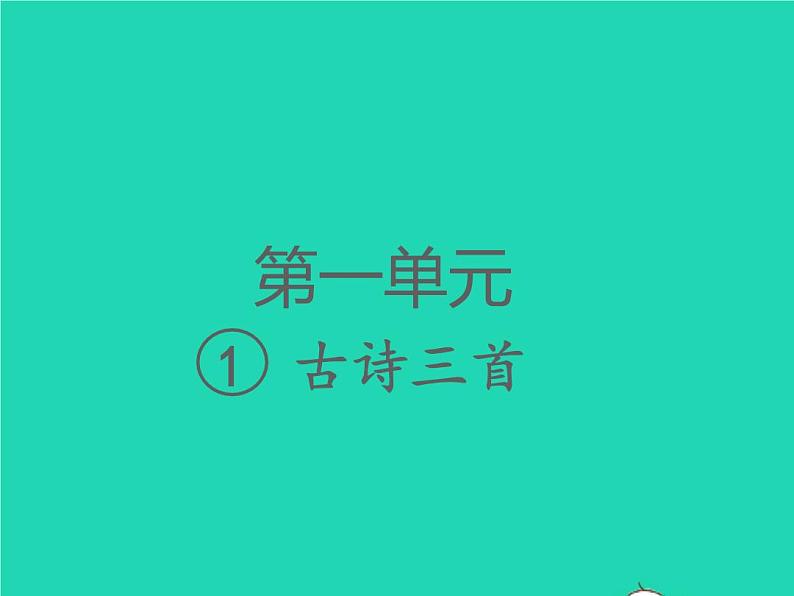 第一单元

① 古诗三首